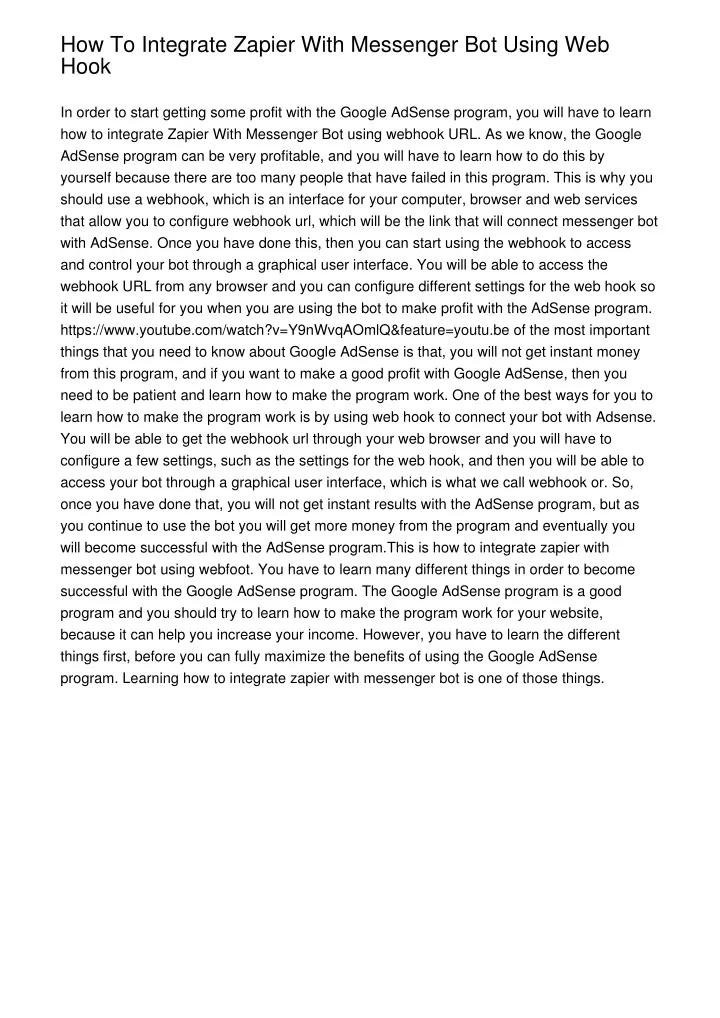 How To Integrate Zapier With Messenger Bot Using Web Hook

In order to start getting some profit with the Google AdSense program, you will have to learn how to integrate Zapier With Messenger Bot using webhook URL. As we know, the Google AdSense program can be very profitable, and you will have to learn how to do this by yourself because there are too many people that have failed in this program. This is why you should use a webhook, which is an interface for your computer, browser and web services that allow you to configure webhook url, which will be the link that will connect messenger bot with AdSense. Once you have done this, then you can start using the webhook to access and control your bot through a graphical user interface. You will be able to access the webhook URL from any browser and you can configure different settings for the web hook so it will be useful for you when you are using the bot to make profit with the AdSense program. https://www.youtube.com/watch?v=Y9nWvqAOmlQ&feature=youtu.be of the most important things that you need to know about Google AdSense is that, you will not get instant money from this program, and if you want to make a good profit with Google AdSense, then you need to be patient and learn how to make the program work. One of the best ways for you to learn how to make the program work is by using web hook to connect your bot with Adsense. You will be able to get the webhook url through your web browser and you will have to configure a few settings, such as the settings for the web hook, and then you will be able to access your bot through a graphical user interface, which is what we call webhook or. So, once you have done that, you will not get instant results with the AdSense program, but as you continue to use the bot you will get more money from the program and eventually you will become successful with the AdSense program.This is how to integrate zapier with messenger bot using webfoot. You have to learn many different things in order to become successful with the Google AdSense program. The Google AdSense program is a good program and you should try to learn how to make the program work for your website, because it can help you increase your income. However, you have to learn the different things first, before you can fully maximize the benefits of using the Google AdSense program. Learning how to integrate zapier with messenger bot is one of those things.